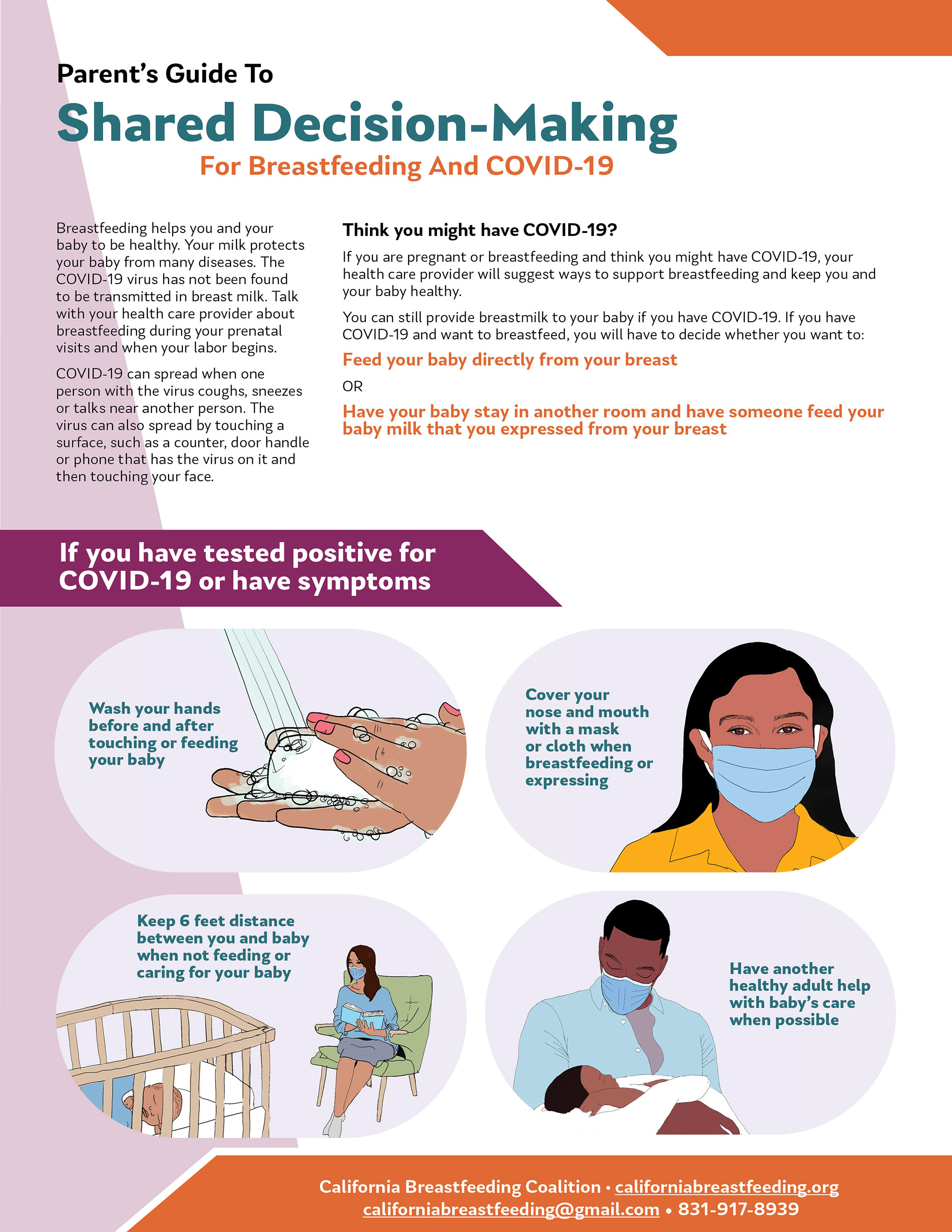 Parent's Guide To

Shared Decision-Making

For Breastfeeding And COVID-19

Breastfeeding helps you and your baby to be healthy. Your milk protects your baby from many diseases. The COVID-19 virus has not been found to be transmitted in breast milk. Talk with your health care provider about breastfeeding during your prenatal visits and when your labor begins.

COVID-19 can spread when one person with the virus coughs, sneezes or talks near another person. The virus can also spread by touching a surface, such as a counter, door handle or phone that has the virus on it and then touching your face.

Think you might have COVID-19?

If you are pregnant or breastfeeding and think you might have COVID-19, your health care provider will suggest ways to support breastfeeding and keep you and your baby healthy.

You can still provide breastmilk to your baby if you have COVID-19. If you have COVID-19 and want to breastfeed, you will have to decide whether you want to:

Feed your baby directly from your breast

OR

Have your baby stay in another room and have someone feed your baby milk that you expressed from your breast

If you have tested positive for COVID-19 or have symptoms

Wash your hands before and after touching or feeding your baby

Cover your nose and mouth with a mask or cloth when breastfeeding or expressing

Keep 6 feet distance between you and baby when not feeding or caring for your baby

Have another healthy adult help with baby's care when possible

California Breastfeeding Coalition • californiabreastfeeding.org
californiabreastfeeding@gmail.com • 831-917-8939